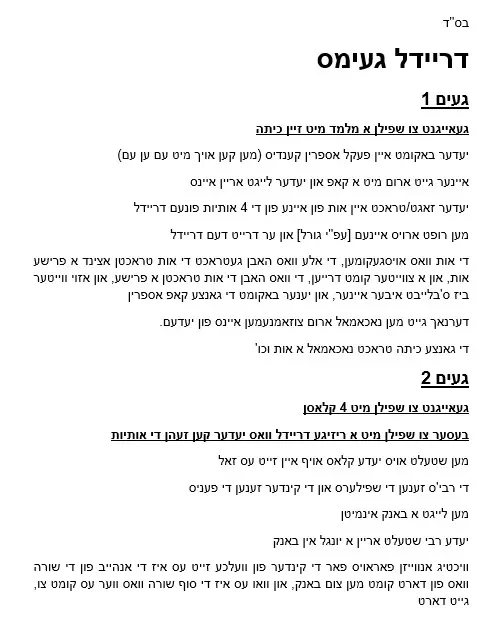 בס"ד

דריידל געימס

געים 1

געאייגנט צו שפילן א מלמד מיט זיין כיתה

יעדער באקומט איין פעקל אספרין קענדיס (מען קען אויך מיט עם ען עם)

איינער גייט ארום מיט א קאפ און יעדער לייגט אריין איינס

יעדער זאגט/טראכט איין אות פון איינע פון די 4 אותיות פונעם דריידל

מען רופט ארויס איינעם [עפ"י גורל] און ער דרייט דעם דריידל

די אות וואס אויסגעקומען, די אלע וואס האבן געטראכט די אות טראכטן אצינד א פרישע אות, און א צווייטער קומט דרייען, די וואס האבן די אות טראכטן א פרישע, און אזוי ווייטער ביז ס'בלייבט איבער איינער, און יענער באקומט די גאנצע קאפ אספרין

דערנאך גייט מען נאכאמאל ארום צוזאמנעמען איינס פון יעדעם.

די גאנצע כיתה טראכט נאכאמאל א אות וכו'

געים 2

געאייגנט צו שפילן מיט 4 קלאסן

בעסער צו שפילן מיט א ריזיגע דריידל וואס יעדער קען זעהן די אותיות

מען שטעלט אויס יעדע קלאס אויף איין זייט עס זאל

די רבי'ס זענען די שפילערס און די קינדער זענען די פעניס

מען לייגט א באנק אינמיטן

יעדע רבי שטעלט אריין א יונגל אין באנק

וויכטיג אנווייזן פאראויס פאר די קינדער פון וועלכע זייט עס איז די אנהייב פון די שורה וואס פון דארט קומט מען צום באנק, און וואו עס איז די סוף שורה וואס ווער עס קומט צו, גייט דארט